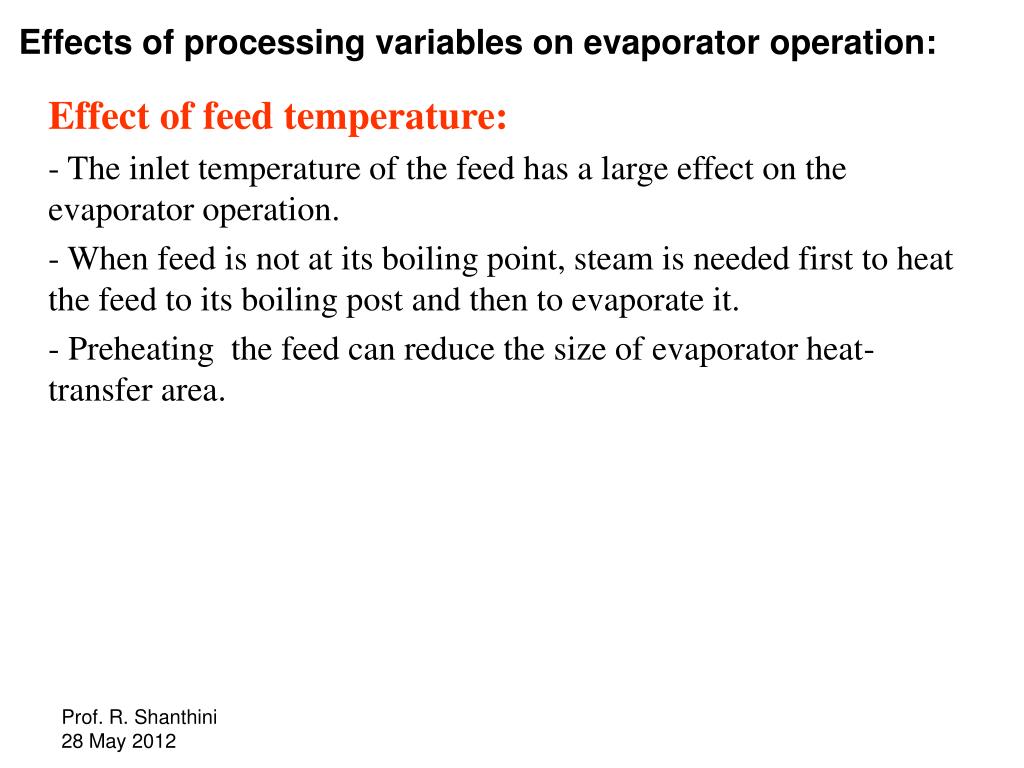 Effects of processing variables on evaporator operation:

Effect of feed temperature:

- The inlet temperature of the feed has a large effect on the evaporator operation.

- When feed is not at its boiling point, steam is needed first to heat the feed to its boiling post and then to evaporate it.

- Preheating  the feed can reduce the size of evaporator heat-transfer area.

Prof. R. Shanthini
28 May 2012